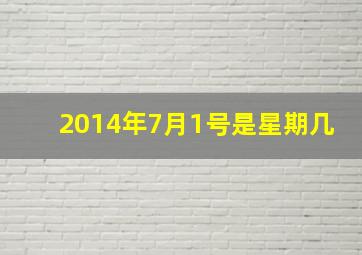 2014年7月1号是星期几